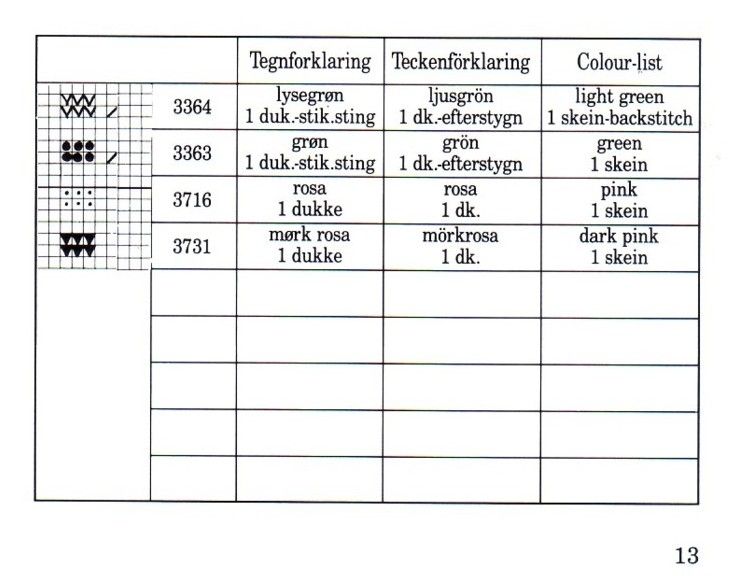 | | | Tegnforklaring | Teckenförklaring | Colour-list |
|---|---|---|---|---|
| | 3364 | lysegrøn 1 duk.-stik.sting | ljusgrön 1 dk.-efterstygn | light green 1 skein-backstitch |
| | 3363 | grøn 1 duk.-stik.sting | grön 1 dk.-efterstygn | green 1 skein |
| | 3716 | rosa 1 dukke | rosa 1 dk. | pink 1 skein |
| | 3731 | mørk rosa 1 dukke | mörkrosa 1 dk. | dark pink 1 skein |
| | | | | |
| | | | | |
| | | | | |
| | | | | |
| | | | | |

13